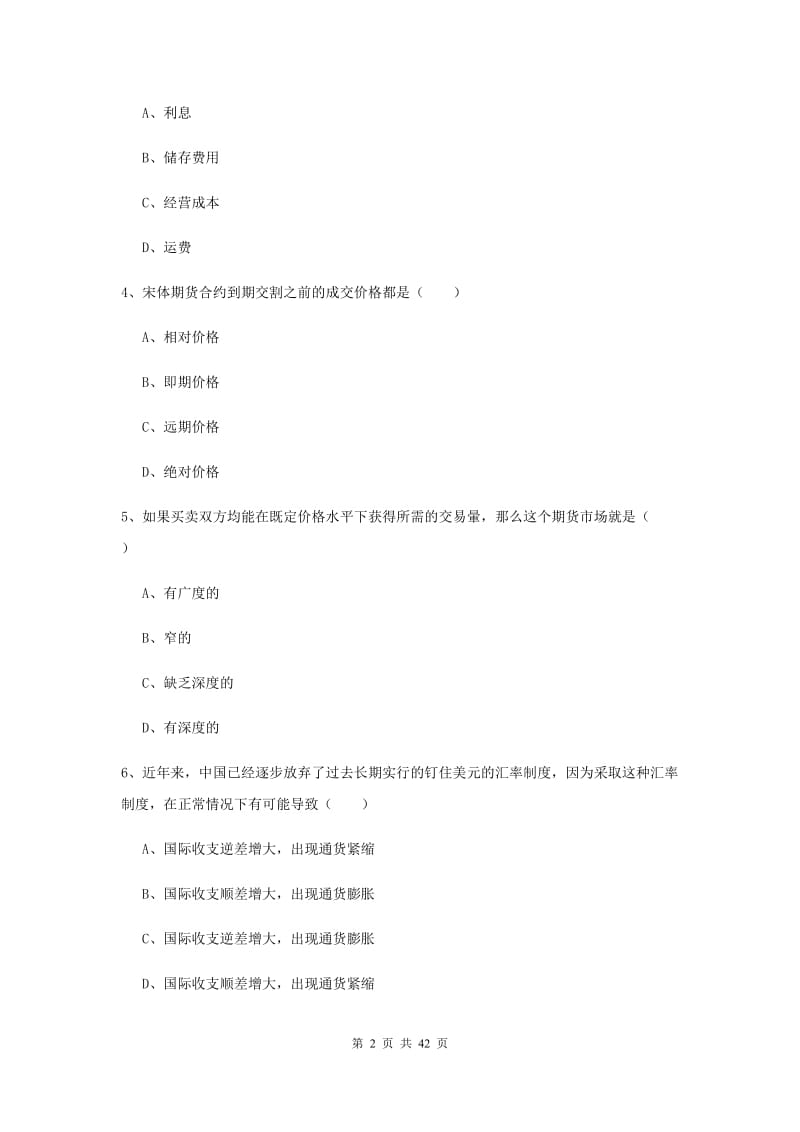 A、利息

B、储存费用

C、经营成本

D、运费

4、宋体期货合约到期交割之前的成交价格都是（　　）

A、相对价格

B、即期价格

C、远期价格

D、绝对价格

5、如果买卖双方均能在既定价格水平下获得所需的交易量，那么这个期货市场就是（　　）

A、有广度的

B、窄的

C、缺乏深度的

D、有深度的

6、近年来，中国已经逐步放弃了过去长期实行的钉住美元的汇率制度，因为采取这种汇率制度，在正常情况下有可能导致（　　）

A、国际收支逆差增大，出现通货紧缩

B、国际收支顺差增大，出现通货膨胀

C、国际收支逆差增大，出现通货膨胀

D、国际收支顺差增大，出现通货紧缩

第 2 页 共 42 页